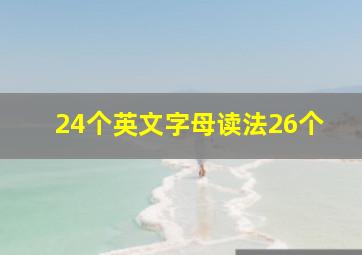 24个英文字母读法26个